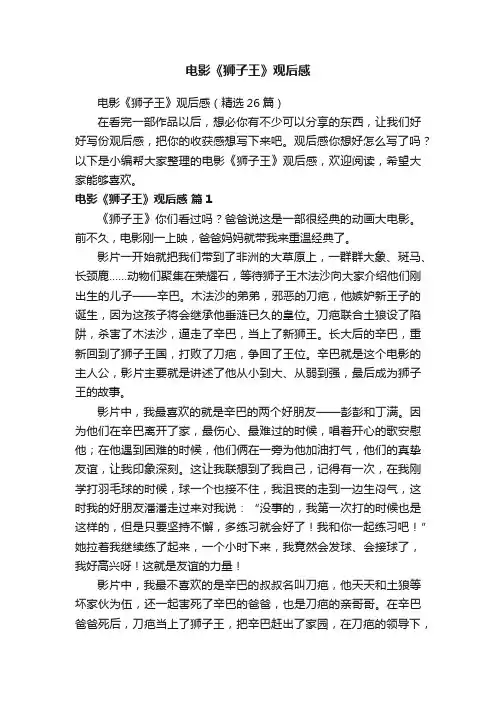 电影《狮子王》观后感

电影《狮子王》观后感（精选 26 篇）

在看完一部作品以后，想必你有不少可以分享的东西，让我们好好写份观后感，把你的收获感想写下来吧。观后感你想好怎么写了吗？以下是小编帮大家整理的电影《狮子王》观后感，欢迎阅读，希望大家能够喜欢。

电影《狮子王》观后感 篇 1

《狮子王》你们看过吗？爸爸说这是一部很经典的动画大电影。前不久，电影刚一上映，爸爸妈妈就带我来重温经典了。

影片一开始就把我们带到了非洲的大草原上，一群群大象、斑马、长颈鹿……动物们聚集在荣耀石，等待狮子王木法沙向大家介绍他们刚出生的儿子——辛巴。木法沙的弟弟，邪恶的刀疤，他嫉妒新王子的诞生，因为这孩子将会继承他垂涎已久的皇位。刀疤联合土狼设了陷阱，杀害了木法沙，逼走了辛巴，当上了新狮王。长大后的辛巴，重新回到了狮子王国，打败了刀疤，争回了王位。辛巴就是这个电影的主人公，影片主要就是讲述了他从小到大、从弱到强，最后成为狮子王的故事。

影片中，我最喜欢的就是辛巴的两个好朋友——彭彭和丁满。因为他们在辛巴离开了家，最伤心、最难过的时候，唱着开心的歌安慰他；在他遇到困难的时候，他们俩在一旁为他加油打气，他们的真挚友谊，让我印象深刻。这让我联想到了我自己，记得有一次，在我刚学打羽毛球的时候，球一个也接不住，我沮丧的走到一边生闷气，这时我的好朋友潘潘走过来对我说：“没事的，我第一次打的时候也是这样的，但是只要坚持不懈，多练习就会好了！我和你一起练习吧！”她拉着我继续练了起来，一个小时下来，我竟然会发球、会接球了，我好高兴呀！这就是友谊的力量！

影片中，我最不喜欢的是辛巴的叔叔名叫刀疤，他天天和土狼等坏家伙为伍，还一起害死了辛巴的爸爸，也是刀疤的亲哥哥。在辛巴爸爸死后，刀疤当上了狮子王，把辛巴赶出了家园，在刀疤的领导下，